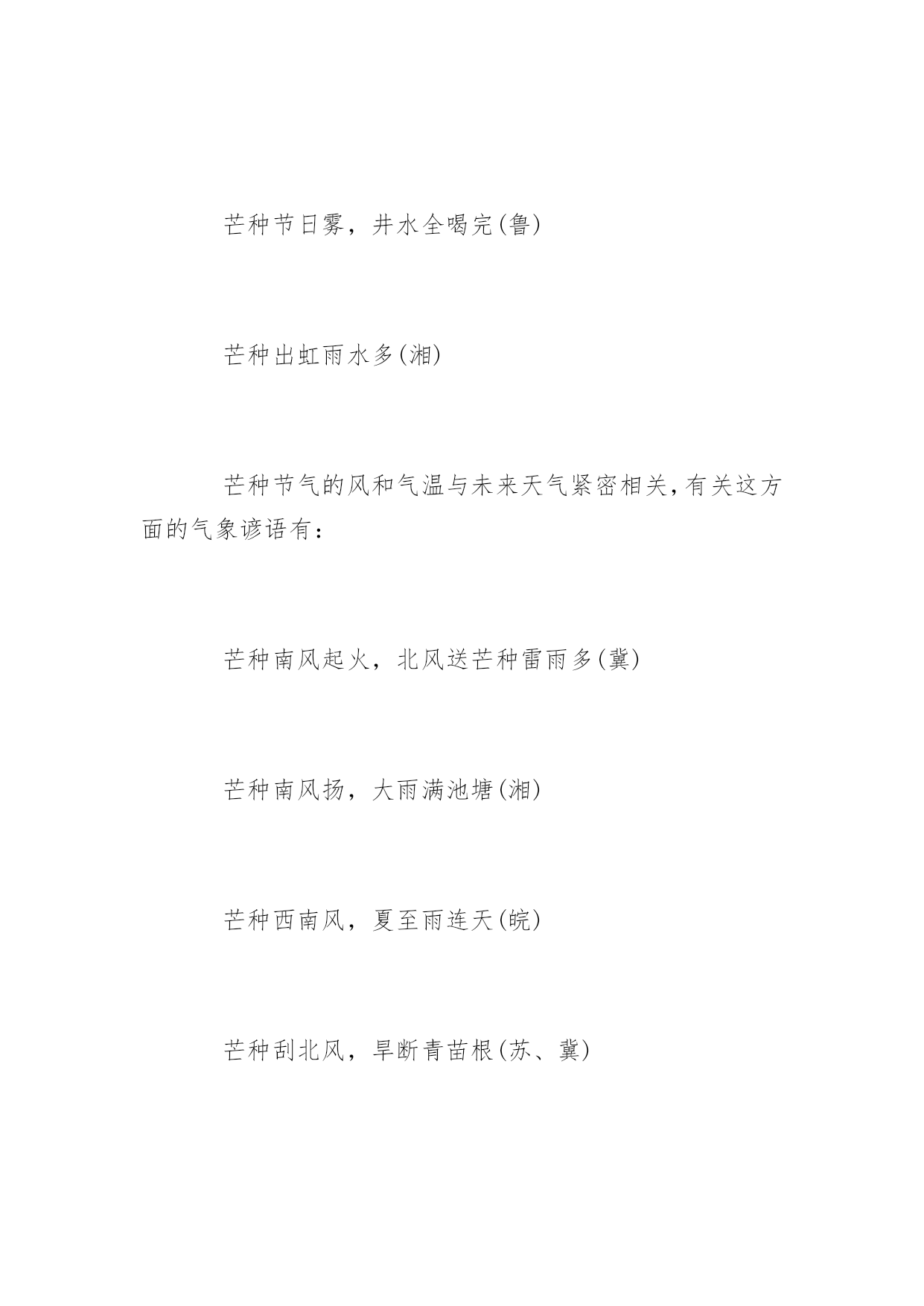 芒种节日雾，井水全喝完(鲁)

芒种出虹雨水多(湘)

芒种节气的风和气温与未来天气紧密相关，有关这方面的气象谚语有：

芒种南风起火，北风送芒种雷雨多(冀)

芒种南风扬，大雨满池塘(湘)

芒种西南风，夏至雨连天(皖)

芒种刮北风，旱断青苗根(苏、冀)